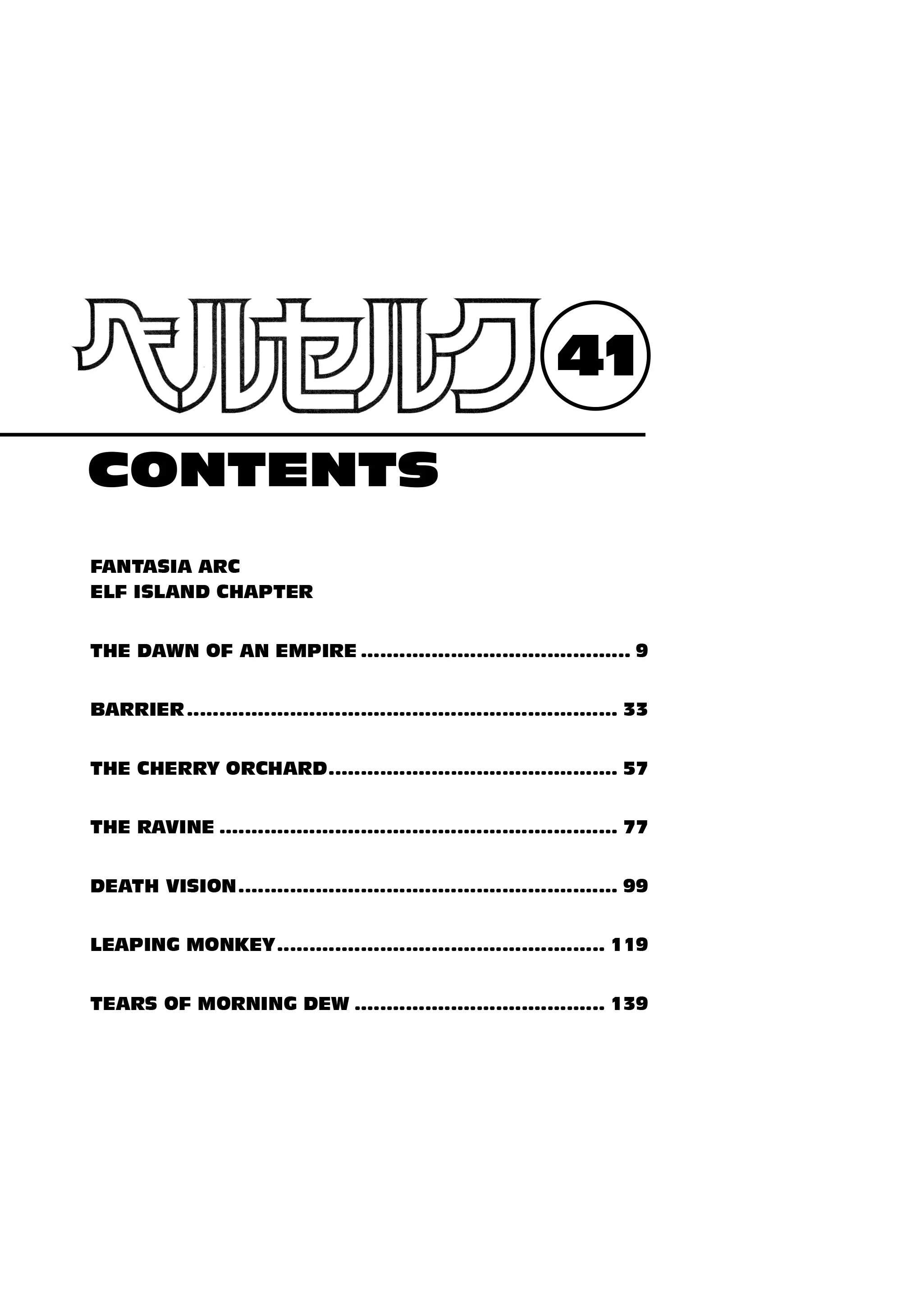 ベルセルク 41

CONTENTS

FANTASIA ARC
ELF ISLAND CHAPTER

THE DAWN OF AN EMPIRE 9

BARRIER 33

THE CHERRY ORCHARD 57

THE RAVINE 77

DEATH VISION 99

LEAPING MONKEY 119

TEARS OF MORNING DEW 139